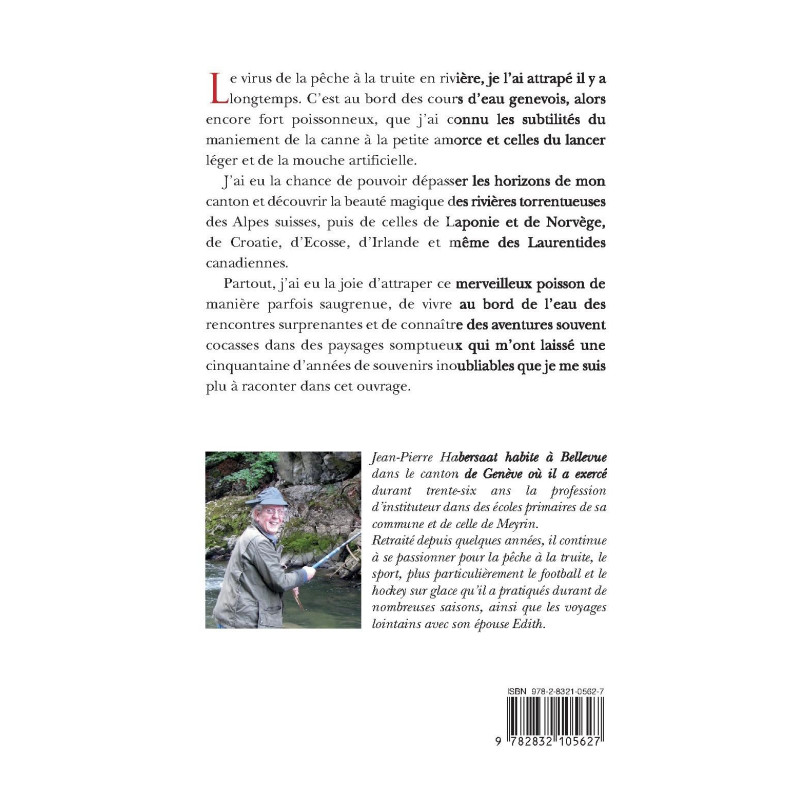 Le virus de la pêche à la truite en rivière, je l'ai attrapé il y a longtemps. C'est au bord des cours d'eau genevois, alors encore fort poissonneux, que j'ai connu les subtilités du maniement de la canne à la petite amorce et celles du lancer léger et de la mouche artificielle.

J'ai eu la chance de pouvoir dépasser les horizons de mon canton et découvrir la beauté magique des rivières torrentueuses des Alpes suisses, puis de celles de Laponie et de Norvège, de Croatie, d'Ecosse, d'Irlande et même des Laurentides canadiennes.

Partout, j'ai eu la joie d'attraper ce merveilleux poisson de manière parfois saugrenue, de vivre au bord de l'eau des rencontres surprenantes et de connaître des aventures souvent cocasses dans des paysages somptueux qui m'ont laissé une cinquantaine d'années de souvenirs inoubliables que je me suis plu à raconter dans cet ouvrage.

Jean-Pierre Habersaat habite à Bellevue dans le canton de Genève où il a exercé durant trente-six ans la profession d'instituteur dans des écoles primaires de sa commune et de celle de Meyrin.
Retraité depuis quelques années, il continue à se passionner pour la pêche à la truite, le sport, plus particulièrement le football et le hockey sur glace qu'il a pratiqués durant de nombreuses saisons, ainsi que les voyages lointains avec son épouse Edith.

ISBN 978-2-8321-0562-7

9 782832 105627